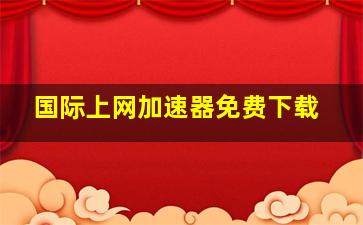 国际上网加速器免费下载